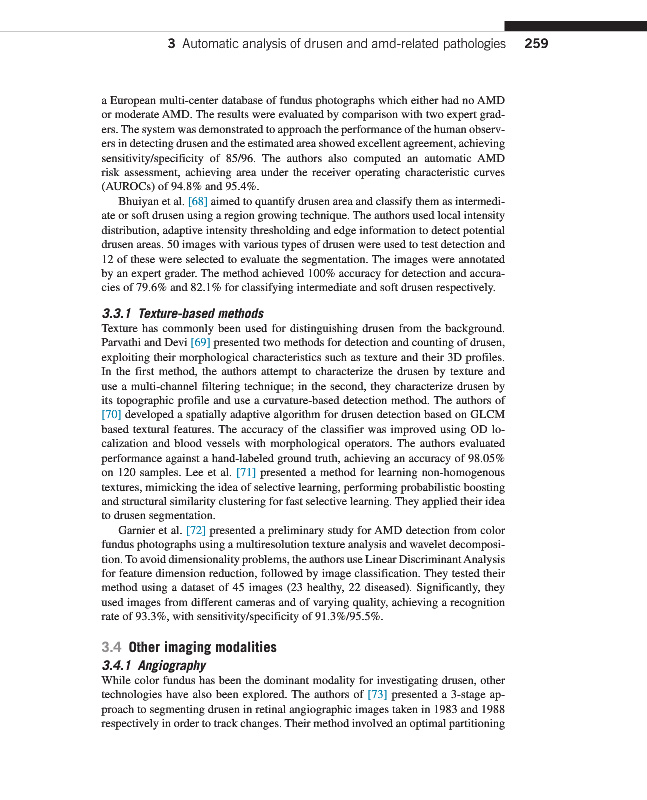 3 Automatic analysis of drusen and amd-related pathologies 259

a European multi-center database of fundus photographs which either had no AMD or moderate AMD. The results were evaluated by comparison with two expert graders. The system was demonstrated to approach the performance of the human observers in detecting drusen and the estimated area showed excellent agreement, achieving sensitivity/specificity of 85/96. The authors also computed an automatic AMD risk assessment, achieving area under the receiver operating characteristic curves (AUROCs) of 94.8% and 95.4%.

Bhuiyan et al. [68] aimed to quantify drusen area and classify them as intermediate or soft drusen using a region growing technique. The authors used local intensity distribution, adaptive intensity thresholding and edge information to detect potential drusen areas. 50 images with various types of drusen were used to test detection and 12 of these were selected to evaluate the segmentation. The images were annotated by an expert grader. The method achieved 100% accuracy for detection and accuracies of 79.6% and 82.1% for classifying intermediate and soft drusen respectively.

3.3.1 Texture-based methods

Texture has commonly been used for distinguishing drusen from the background. Parvathi and Devi [69] presented two methods for detection and counting of drusen, exploiting their morphological characteristics such as texture and their 3D profiles. In the first method, the authors attempt to characterize the drusen by texture and use a multi-channel filtering technique; in the second, they characterize drusen by its topographic profile and use a curvature-based detection method. The authors of [70] developed a spatially adaptive algorithm for drusen detection based on GLCM based textural features. The accuracy of the classifier was improved using OD localization and blood vessels with morphological operators. The authors evaluated performance against a hand-labeled ground truth, achieving an accuracy of 98.05% on 120 samples. Lee et al. [71] presented a method for learning non-homogenous textures, mimicking the idea of selective learning, performing probabilistic boosting and structural similarity clustering for fast selective learning. They applied their idea to drusen segmentation.

Garnier et al. [72] presented a preliminary study for AMD detection from color fundus photographs using a multiresolution texture analysis and wavelet decomposition. To avoid dimensionality problems, the authors use Linear Discriminant Analysis for feature dimension reduction, followed by image classification. They tested their method using a dataset of 45 images (23 healthy, 22 diseased). Significantly, they used images from different cameras and of varying quality, achieving a recognition rate of 93.3%, with sensitivity/specificity of 91.3%/95.5%.

3.4 Other imaging modalities

3.4.1 Angiography

While color fundus has been the dominant modality for investigating drusen, other technologies have also been explored. The authors of [73] presented a 3-stage approach to segmenting drusen in retinal angiographic images taken in 1983 and 1988 respectively in order to track changes. Their method involved an optimal partitioning